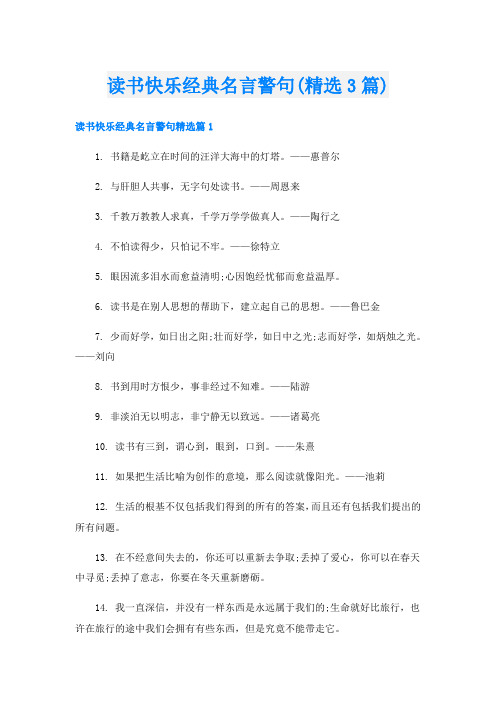 读书快乐经典名言警句(精选3篇)

读书快乐经典名言警句精选篇1

1. 书籍是屹立在时间的汪洋大海中的灯塔。——惠普尔

2. 与肝胆人共事，无字句处读书。——周恩来

3. 千教万教教人求真，千学万学学做真人。——陶行之

4. 不怕读得少，只怕记不牢。——徐特立

5. 眼因流多泪水而愈益清明;心因饱经忧郁而愈益温厚。

6. 读书是在别人思想的帮助下，建立起自己的思想。——鲁巴金

7. 少而好学，如日出之阳;壮而好学，如日中之光;志而好学，如炳烛之光。——刘向

8. 书到用时方恨少，事非经过不知难。——陆游

9. 非淡泊无以明志，非宁静无以致远。——诸葛亮

10. 读书有三到，谓心到，眼到，口到。——朱熹

11. 如果把生活比喻为创作的意境，那么阅读就像阳光。——池莉

12. 生活的根基不仅包括我们得到的所有的答案，而且还有包括我们提出的所有问题。

13. 在不经意间失去的，你还可以重新去争取;丢掉了爱心，你可以在春天中寻觅;丢掉了意志，你要在冬天重新磨砺。

14. 我一直深信，并没有一样东西是永远属于我们的;生命就好比旅行，也许在旅行的途中我们会拥有有些东西，但是究竟不能带走它。